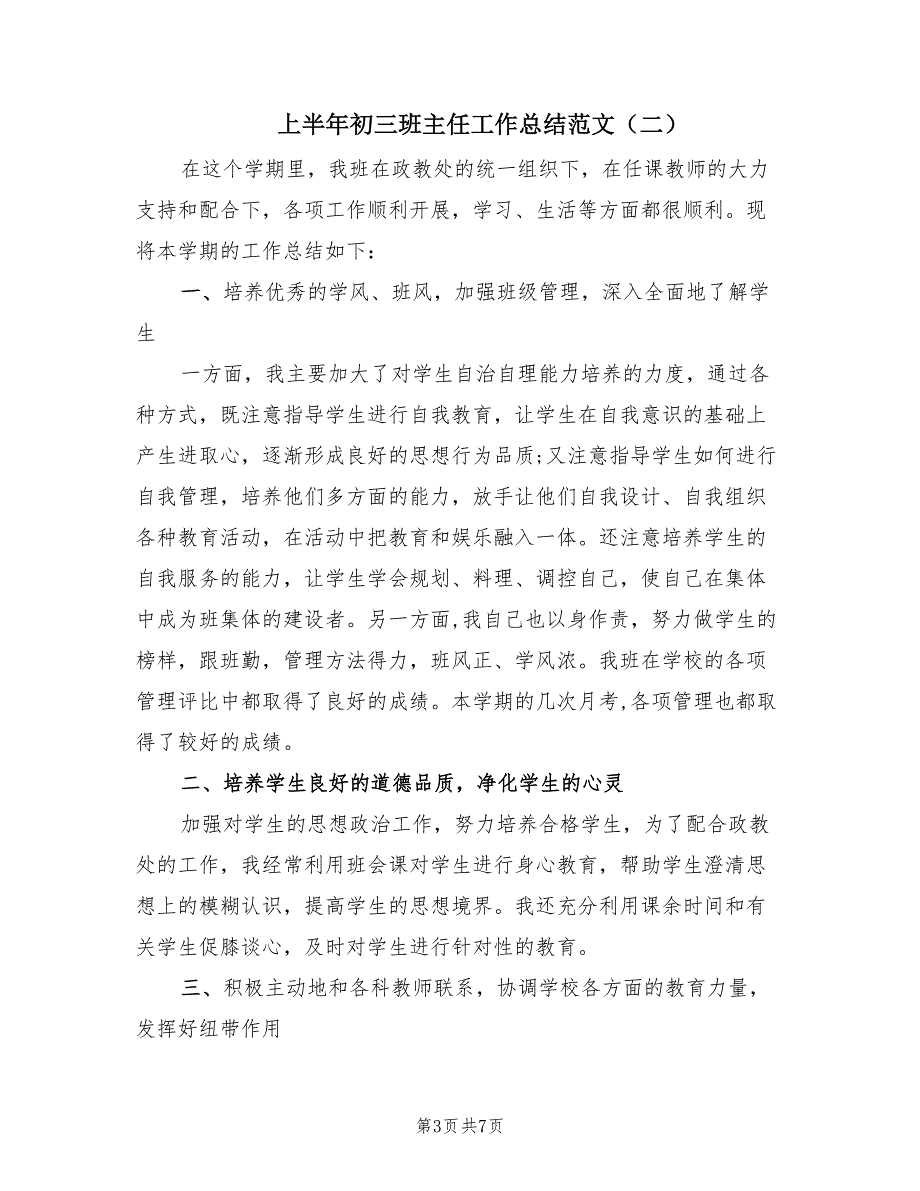 上半年初三班主任工作总结范文（二）

在这个学期里，我班在政教处的统一组织下，在任课教师的大力支持和配合下，各项工作顺利开展，学习、生活等方面都很顺利。现将本学期的工作总结如下：

一、培养优秀的学风、班风，加强班级管理，深入全面地了解学生

一方面，我主要加大了对学生自治自理能力培养的力度，通过各种方式，既注意指导学生进行自我教育，让学生在自我意识的基础上产生进取心，逐渐形成良好的思想行为品质;又注意指导学生如何进行自我管理，培养他们多方面的能力，放手让他们自我设计、自我组织各种教育活动，在活动中把教育和娱乐融入一体。还注意培养学生的自我服务的能力，让学生学会规划、料理、调控自己，使自己在集体中成为班集体的建设者。另一方面,我自己也以身作责，努力做学生的榜样，跟班勤，管理方法得力，班风正、学风浓。我班在学校的各项管理评比中都取得了良好的成绩。本学期的几次月考,各项管理也都取得了较好的成绩。

二、培养学生良好的道德品质，净化学生的心灵

加强对学生的思想政治工作，努力培养合格学生，为了配合政教处的工作，我经常利用班会课对学生进行身心教育，帮助学生澄清思想上的模糊认识，提高学生的思想境界。我还充分利用课余时间和有关学生促膝谈心，及时对学生进行针对性的教育。

三、积极主动地和各科教师联系，协调学校各方面的教育力量，发挥好纽带作用

第3页 共7页